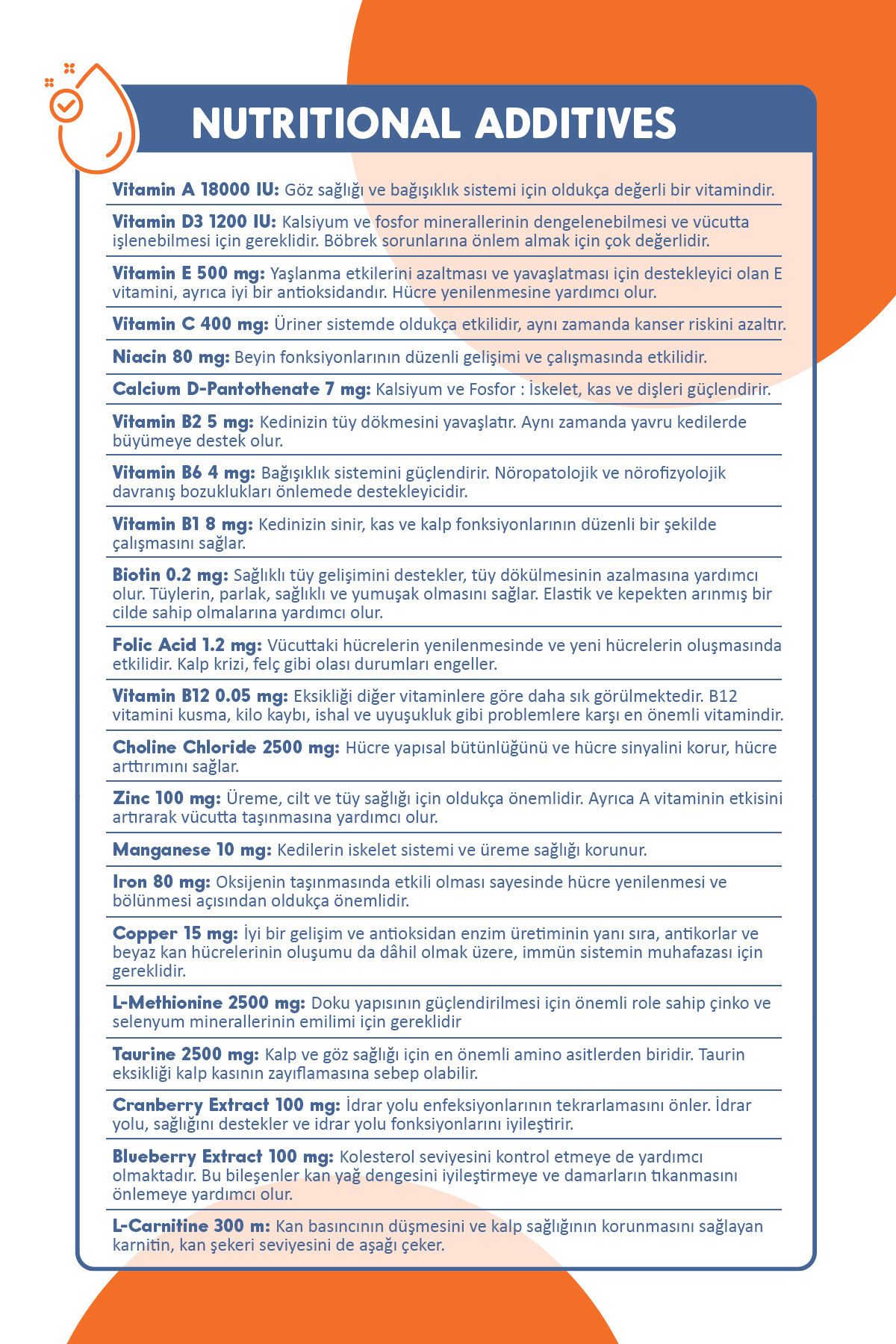 NUTRITIONAL ADDITIVES

Vitamin A 18000 IU: Göz sağlığı ve bağışıklık sistemi için oldukça değerli bir vitamindir.

Vitamin D3 1200 IU: Kalsiyum ve fosfor minerallerinin dengelenebilmesi ve vücutta işlenebilmesi için gereklidir. Böbrek sorunlarına önlem almak için çok değerlidir.

Vitamin E 500 mg: Yaşlanma etkilerini azaltması ve yavaşlatması için destekleyici olan E vitamini, ayrıca iyi bir antioksidandır. Hücre yenilenmesine yardımcı olur.

Vitamin C 400 mg: Üriner sistemde oldukça etkilidir, aynı zamanda kanser riskini azaltır.

Niacin 80 mg: Beyin fonksiyonlarının düzenli gelişimi ve çalışmasında etkilidir.

Calcium D-Pantothenate 7 mg: Kalsiyum ve Fosfor : İskelet, kas ve dişleri güçlendirir.

Vitamin B2 5 mg: Kedinizin tüy dökmesini yavaşlatır. Aynı zamanda yavru kedilerde büyümeye destek olur.

Vitamin B6 4 mg: Bağışıklık sistemini güçlendirir. Nöropatolojik ve nörofizyolojik davranış bozuklukları önlemede destekleyicidir.

Vitamin B1 8 mg: Kedinizin sinir, kas ve kalp fonksiyonlarının düzenli bir şekilde çalışmasını sağlar.

Biotin 0.2 mg: Sağlıklı tüy gelişimini destekler, tüy dökülmesinin azalmasına yardımcı olur. Tüylerin, parlak, sağlıklı ve yumuşak olmasını sağlar. Elastik ve kepekten arınmış bir cilde sahip olmalarına yardımcı olur.

Folic Acid 1.2 mg: Vücuttaki hücrelerin yenilenmesinde ve yeni hücrelerin oluşmasında etkilidir. Kalp krizi, felç gibi olası durumları engeller.

Vitamin B12 0.05 mg: Eksikliği diğer vitaminlere göre daha sık görülmektedir. B12 vitamini kusma, kilo kaybı, ishal ve uyuşukluk gibi problemlere karşı en önemli vitamindir.

Choline Chloride 2500 mg: Hücre yapısal bütünlüğünü ve hücre sinyalini korur, hücre arttırımını sağlar.

Zinc 100 mg: Üreme, cilt ve tüy sağlığı için oldukça önemlidir. Ayrıca A vitaminin etkisini artırarak vücutta taşınmasına yardımcı olur.

Manganese 10 mg: Kedilerin iskelet sistemi ve üreme sağlığı korunur.

Iron 80 mg: Oksijenin taşınmasında etkili olması sayesinde hücre yenilenmesi ve bölünmesi açısından oldukça önemlidir.

Copper 15 mg: İyi bir gelişim ve antioksidan enzim üretiminin yanı sıra, antikorlar ve beyaz kan hücrelerinin oluşumu da dâhil olmak üzere, immün sistemin muhafazası için gereklidir.

L-Methionine 2500 mg: Doku yapısının güçlendirilmesi için önemli role sahip çinko ve selenyum minerallerinin emilimi için gereklidir

Taurine 2500 mg: Kalp ve göz sağlığı için en önemli amino asitlerden biridir. Taurin eksikliği kalp kasının zayıflamasına sebep olabilir.

Cranberry Extract 100 mg: İdrar yolu enfeksiyonlarının tekrarlamasını önler. İdrar yolu, sağlığını destekler ve idrar yolu fonksiyonlarını iyileştirir.

Blueberry Extract 100 mg: Kolesterol seviyesini kontrol etmeye de yardımcı olmaktadır. Bu bileşenler kan yağ dengesini iyileştirmeye ve damarların tıkanmasını önlemeye yardımcı olur.

L-Carnitine 300 m: Kan basıncının düşmesini ve kalp sağlığının korunmasını sağlayan karnitin, kan şekeri seviyesini de aşağı çeker.